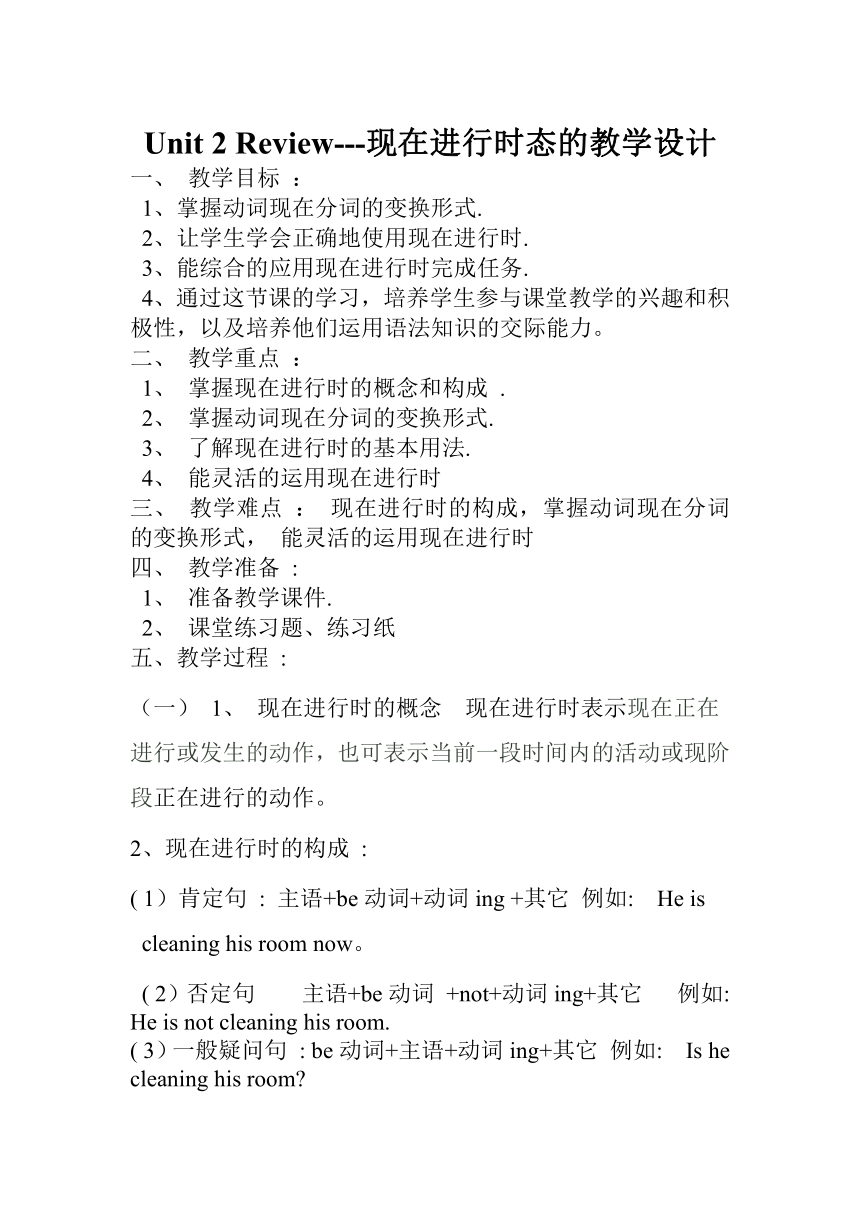 Unit 2 Review---现在进行时态的教学设计

一、 教学目标 ：

1、掌握动词现在分词的变换形式.

2、让学生学会正确地使用现在进行时.

3、能综合的应用现在进行时完成任务.

4、通过这节课的学习，培养学生参与课堂教学的兴趣和积极性，以及培养他们运用语法知识的交际能力。

二、 教学重点 ：

1、 掌握现在进行时的概念和构成 .

2、 掌握动词现在分词的变换形式.

3、 了解现在进行时的基本用法.

4、 能灵活的运用现在进行时

三、 教学难点 ： 现在进行时的构成，掌握动词现在分词的变换形式， 能灵活的运用现在进行时

四、 教学准备 :

1、 准备教学课件.

2、 课堂练习题、练习纸

五、教学过程 :

（一） 1、 现在进行时的概念 现在进行时表示现在正在进行或发生的动作，也可表示当前一段时间内的活动或现阶段正在进行的动作。

2、现在进行时的构成 :

( 1）肯定句 : 主语+be 动词+动词 ing +其它 例如: He is cleaning his room now。

( 2）否定句 主语+be 动词 +not+动词 ing+其它 例如: He is not cleaning his room.

( 3）一般疑问句 : be 动词+主语+动词 ing+其它 例如: Is he cleaning his room?